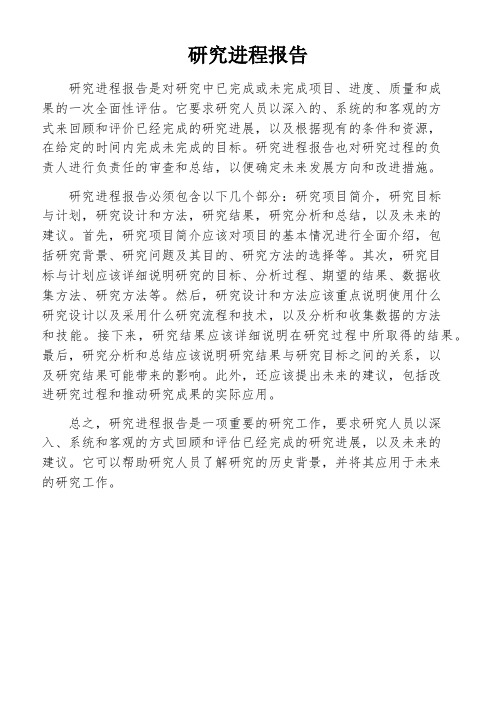 研究进程报告

研究进程报告是对研究中已完成或未完成项目、进度、质量和成果的一次全面性评估。它要求研究人员以深入的、系统的和客观的方式来回顾和评价已经完成的研究进展，以及根据现有的条件和资源，在给定的时间内完成未完成的目标。研究进程报告也对研究过程的负责人进行负责任的审查和总结，以便确定未来发展方向和改进措施。

研究进程报告必须包含以下几个部分：研究项目简介，研究目标与计划，研究设计和方法，研究结果，研究分析和总结，以及未来的建议。首先，研究项目简介应该对项目的基本情况进行全面介绍，包括研究背景、研究问题及其目的、研究方法的选择等。其次，研究目标与计划应该详细说明研究的目标、分析过程、期望的结果、数据收集方法、研究方法等。然后，研究设计和方法应该重点说明使用什么研究设计以及采用什么研究流程和技术，以及分析和收集数据的方法和技能。接下来，研究结果应该详细说明在研究过程中所取得的结果。最后，研究分析和总结应该说明研究结果与研究目标之间的关系，以及研究结果可能带来的影响。此外，还应该提出未来的建议，包括改进研究过程和推动研究成果的实际应用。

总之，研究进程报告是一项重要的研究工作，要求研究人员以深入、系统和客观的方式回顾和评估已经完成的研究进展，以及未来的建议。它可以帮助研究人员了解研究的历史背景，并将其应用于未来的研究工作。